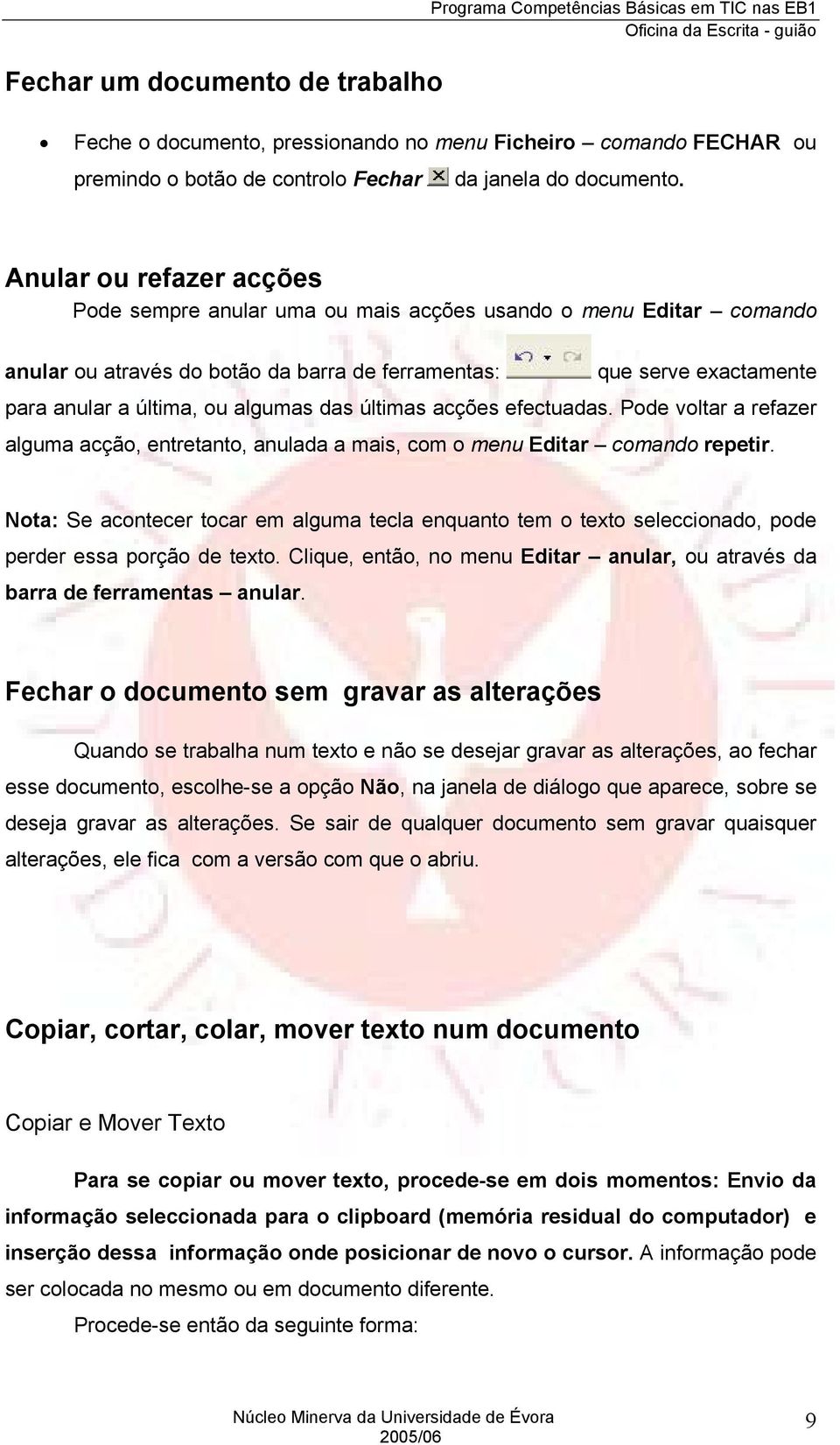 Programa Competências Básicas em TIC nas EB1
Oficina da Escrita - guião

Fechar um documento de trabalho

• Feche o documento, pressionando no menu Ficheiro – comando FECHAR ou premindo o botão de controlo Fechar da janela do documento.

Anular ou refazer acções

Pode sempre anular uma ou mais acções usando o menu Editar – comando anular ou através do botão da barra de ferramentas: que serve exactamente para anular a última, ou algumas das últimas acções efectuadas. Pode voltar a refazer alguma acção, entretanto, anulada a mais, com o menu Editar – comando repetir.

Nota: Se acontecer tocar em alguma tecla enquanto tem o texto seleccionado, pode perder essa porção de texto. Clique, então, no menu Editar – anular, ou através da barra de ferramentas – anular.

Fechar o documento sem gravar as alterações

Quando se trabalha num texto e não se desejar gravar as alterações, ao fechar esse documento, escolhe-se a opção Não, na janela de diálogo que aparece, sobre se deseja gravar as alterações. Se sair de qualquer documento sem gravar quaisquer alterações, ele fica com a versão com que o abriu.

Copiar, cortar, colar, mover texto num documento

Copiar e Mover Texto

Para se copiar ou mover texto, procede-se em dois momentos: Envio da informação seleccionada para o clipboard (memória residual do computador) e inserção dessa informação onde posicionar de novo o cursor. A informação pode ser colocada no mesmo ou em documento diferente.

Procede-se então da seguinte forma:

Núcleo Minerva da Universidade de Évora
2005/06
9